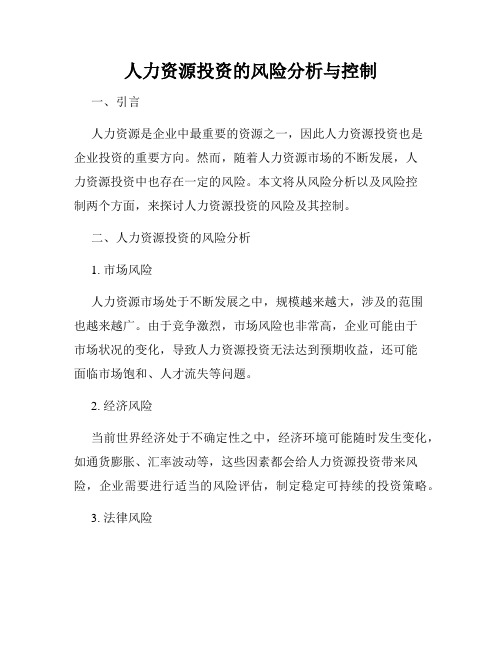 人力资源投资的风险分析与控制

一、引言

人力资源是企业中最重要的资源之一，因此人力资源投资也是企业投资的重要方向。然而，随着人力资源市场的不断发展，人力资源投资中也存在一定的风险。本文将从风险分析以及风险控制两个方面，来探讨人力资源投资的风险及其控制。

二、人力资源投资的风险分析

1. 市场风险

人力资源市场处于不断发展之中，规模越来越大，涉及的范围也越来越广。由于竞争激烈，市场风险也非常高，企业可能由于市场状况的变化，导致人力资源投资无法达到预期收益，还可能面临市场饱和、人才流失等问题。

2. 经济风险

当前世界经济处于不确定性之中，经济环境可能随时发生变化，如通货膨胀、汇率波动等，这些因素都会给人力资源投资带来风险，企业需要进行适当的风险评估，制定稳定可持续的投资策略。

3. 法律风险